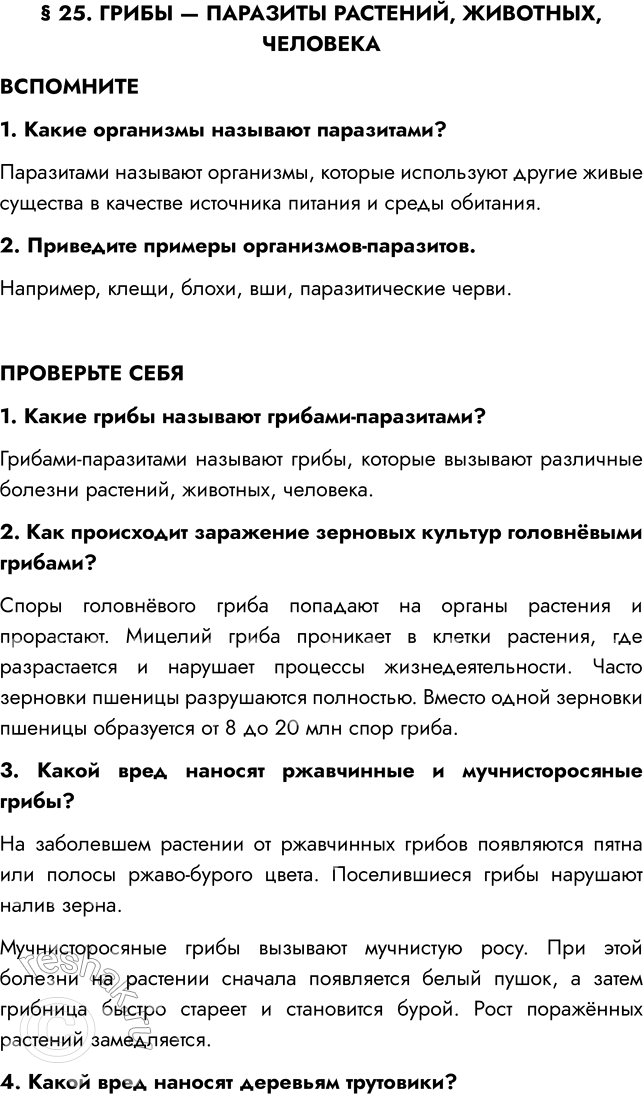 § 25. ГРИБЫ — ПАРАЗИТЫ РАСТЕНИЙ, ЖИВОТНЫХ, ЧЕЛОВЕКА

ВСПОМНИТЕ

1. Какие организмы называют паразитами?

Паразитами называют организмы, которые используют другие живые существа в качестве источника питания и среды обитания.

2. Приведите примеры организмов-паразитов.

Например, клещи, блохи, вши, паразитические черви.

ПРОВЕРЬТЕ СЕБЯ

1. Какие грибы называют грибами-паразитами?

Грибами-паразитами называют грибы, которые вызывают различные болезни растений, животных, человека.

2. Как происходит заражение зерновых культур головнёвыми грибами?

Споры головнёвого гриба попадают на органы растения и прорастают. Мицелий гриба проникает в клетки растения, где разрастается и нарушает процессы жизнедеятельности. Часто зерновки пшеницы разрушаются полностью. Вместо одной зерновки пшеницы образуется от 8 до 20 млн спор гриба.

3. Какой вред наносят ржавчинные и мучнисторосяные грибы?

На заболевшем растении от ржавчинных грибов появляются пятна или полосы ржаво-бурого цвета. Поселившиеся грибы нарушают налив зерна.

Мучнисторосяные грибы вызывают мучнистую росу. При этой болезни на растении сначала появляется белый пушок, а затем грибница быстро стареет и становится бурой. Рост поражённых растений замедляется.

4. Какой вред наносят деревьям трутовики?

reshak.ru